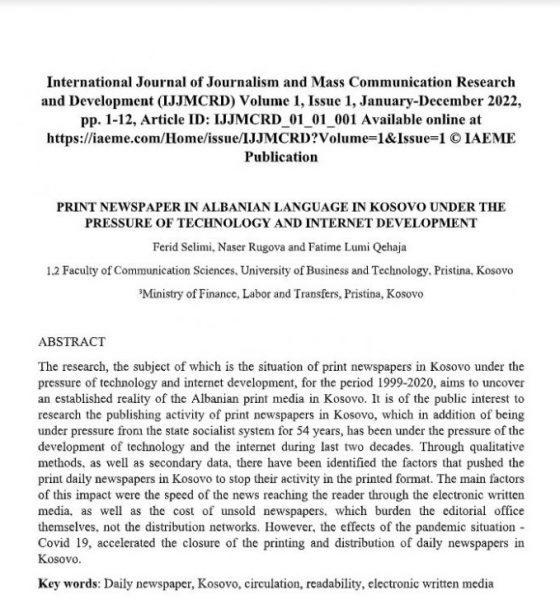 International Journal of Journalism and Mass Communication Research and Development (IJJMCRD) Volume 1, Issue 1, January-December 2022, pp. 1-12, Article ID: IJJMCRD_01_01_001 Available online at https://iaeme.com/Home/issue/IJJMCRD?Volume=1&Issue=1 © IAEME Publication

PRINT NEWSPAPER IN ALBANIAN LANGUAGE IN KOSOVO UNDER THE PRESSURE OF TECHNOLOGY AND INTERNET DEVELOPMENT

Ferid Selimi, Naser Rugova and Fatime Lumi Qehaja

1,2 Faculty of Communication Sciences, University of Business and Technology, Pristina, Kosovo

³Ministry of Finance, Labor and Transfers, Pristina, Kosovo

ABSTRACT

The research, the subject of which is the situation of print newspapers in Kosovo under the pressure of technology and internet development, for the period 1999-2020, aims to uncover an established reality of the Albanian print media in Kosovo. It is of the public interest to research the publishing activity of print newspapers in Kosovo, which in addition of being under pressure from the state socialist system for 54 years, has been under the pressure of the development of technology and the internet during last two decades. Through qualitative methods, as well as secondary data, there have been identified the factors that pushed the print daily newspapers in Kosovo to stop their activity in the printed format. The main factors of this impact were the speed of the news reaching the reader through the electronic written media, as well as the cost of unsold newspapers, which burden the editorial office themselves, not the distribution networks. However, the effects of the pandemic situation - Covid 19, accelerated the closure of the printing and distribution of daily newspapers in Kosovo.

Key words: Daily newspaper, Kosovo, circulation, readability, electronic written media